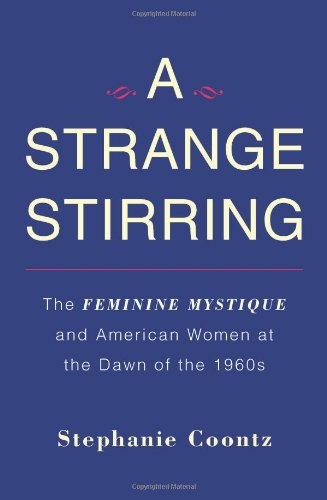 Copyrighted Material

A

STRANGE STIRRING

The FEMININE MYSTIQUE and American Women at the Dawn of the 1960s

Stephanie Coontz

Copyrighted Material